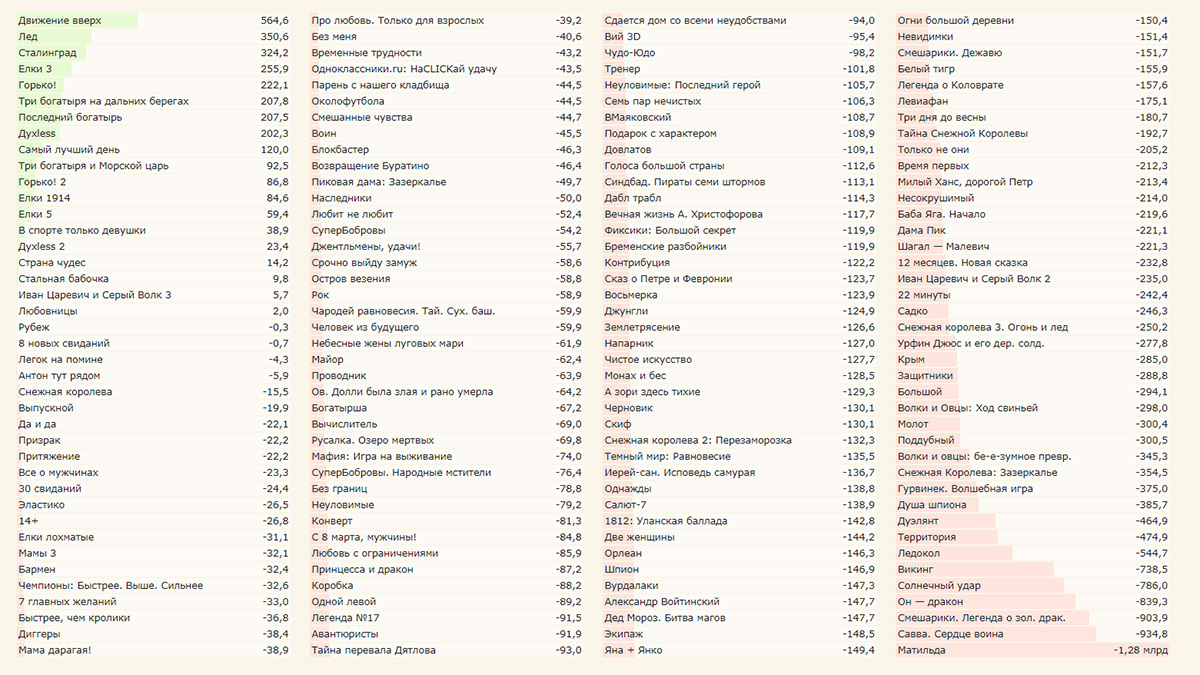 | | |
|---|---|
| Движение вверх | 564,6 |
| Лед | 350,6 |
| Сталинград | 324,2 |
| Елки 3 | 255,9 |
| Горько! | 222,1 |
| Три богатыря на дальних берегах | 207,8 |
| Последний богатырь | 207,5 |
| Духless | 202,3 |
| Самый лучший день | 120,0 |
| Три богатыря и Морской царь | 92,5 |
| Горько! 2 | 86,8 |
| Елки 1914 | 84,6 |
| Елки 5 | 59,4 |
| В спорте только девушки | 38,9 |
| Духless 2 | 23,4 |
| Страна чудес | 14,2 |
| Стальная бабочка | 9,8 |
| Иван Царевич и Серый Волк 3 | 5,7 |
| Любовницы | 2,0 |
| Рубеж | -0,3 |
| 8 новых свиданий | -0,7 |
| Легок на помине | -4,3 |
| Антон тут рядом | -5,9 |
| Снежная королева | -15,5 |
| Выпускной | -19,9 |
| Да и да | -22,1 |
| Призрак | -22,2 |
| Притяжение | -22,2 |
| Все о мужчинах | -23,3 |
| 30 свиданий | -24,4 |
| Эластико | -26,5 |
| 14+ | -26,8 |
| Елки лохматые | -31,1 |
| Мамы 3 | -32,1 |
| Бармен | -32,4 |
| Чемпионы: Быстрее. Выше. Сильнее | -32,6 |
| 7 главных желаний | -33,0 |
| Быстрее, чем кролики | -36,8 |
| Диггеры | -38,4 |
| Мама дарагая! | -38,9 |

| | |
|---|---|
| Про любовь. Только для взрослых | -39,2 |
| Без меня | -40,6 |
| Временные трудности | -43,2 |
| Одноклассники.ru: НаCLICKай удачу | -43,5 |
| Парень с нашего кладбища | -44,5 |
| Околофутбола | -44,5 |
| Смешанные чувства | -44,7 |
| Воин | -45,5 |
| Блокбастер | -46,3 |
| Возвращение Буратино | -46,4 |
| Пиковая дама: Зазеркалье | -49,7 |
| Наследники | -50,0 |
| Любит не любит | -52,4 |
| СуперБобровы | -54,2 |
| Джентльмены, удачи! | -55,7 |
| Срочно выйду замуж | -58,6 |
| Остров везения | -58,8 |
| Рок | -58,9 |
| Чародей равновесия. Тай. Сух. баш. | -59,9 |
| Человек из будущего | -59,9 |
| Небесные жены луговых мари | -61,9 |
| Майор | -62,4 |
| Проводник | -63,9 |
| Ов. Долли была злая и рано умерла | -64,2 |
| Богатырша | -67,2 |
| Вычислитель | -69,0 |
| Русалка. Озеро мертвых | -69,8 |
| Мафия: Игра на выживание | -74,0 |
| СуперБобровы. Народные мстители | -76,4 |
| Без границ | -78,8 |
| Неуловимые | -79,2 |
| Конверт | -81,3 |
| С 8 марта, мужчины! | -84,8 |
| Любовь с ограничениями | -85,9 |
| Принцесса и дракон | -87,2 |
| Коробка | -88,2 |
| Одной левой | -89,2 |
| Легенда №17 | -91,5 |
| Авантюристы | -91,9 |
| Тайна перевала Дятлова | -93,0 |

| | |
|---|---|
| Сдается дом со всеми неудобствами | -94,0 |
| Вий 3D | -95,4 |
| Чудо-Юдо | -98,2 |
| Тренер | -101,8 |
| Неуловимые: Последний герой | -105,7 |
| Семь пар нечистых | -106,3 |
| ВМаяковский | -108,7 |
| Подарок с характером | -108,9 |
| Довлатов | -109,1 |
| Голоса большой страны | -112,6 |
| Синдбад. Пираты семи штормов | -113,1 |
| Дабл трабл | -114,3 |
| Вечная жизнь А. Христофорова | -117,7 |
| Фиксики: Большой секрет | -119,9 |
| Бременские разбойники | -119,9 |
| Контрибуция | -122,2 |
| Сказ о Петре и Февронии | -123,7 |
| Восьмерка | -123,9 |
| Джунгли | -124,9 |
| Землетрясение | -126,6 |
| Напарник | -127,0 |
| Чистое искусство | -127,7 |
| Монах и бес | -128,5 |
| А зори здесь тихие | -129,3 |
| Черновик | -130,1 |
| Скиф | -130,1 |
| Снежная королева 2: Перезаморозка | -132,3 |
| Темный мир: Равновесие | -135,5 |
| Иерей-сан. Исповедь самурая | -136,7 |
| Однажды | -138,8 |
| Салют-7 | -138,9 |
| 1812: Уланская баллада | -142,8 |
| Две женщины | -144,2 |
| Орлеан | -146,3 |
| Шпион | -146,9 |
| Вурдалаки | -147,3 |
| Александр Войтинский | -147,7 |
| Дед Мороз. Битва магов | -147,7 |
| Экипаж | -148,5 |
| Яна + Янко | -149,4 |

| | |
|---|---|
| Огни большой деревни | -150,4 |
| Невидимки | -151,4 |
| Смешарики. Дежавю | -151,7 |
| Белый тигр | -155,9 |
| Легенда о Коловрате | -157,6 |
| Левиафан | -175,1 |
| Три дня до весны | -180,7 |
| Тайна Снежной Королевы | -192,7 |
| Только не они | -205,2 |
| Время первых | -212,3 |
| Милый Ханс, дорогой Петр | -213,4 |
| Несокрушимый | -214,0 |
| Баба Яга. Начало | -219,6 |
| Дама Пик | -221,1 |
| Шагал — Малевич | -221,3 |
| 12 месяцев. Новая сказка | -232,8 |
| Иван Царевич и Серый Волк 2 | -235,0 |
| 22 минуты | -242,4 |
| Садко | -246,3 |
| Снежная королева 3. Огонь и лед | -250,2 |
| Урфин Джюс и его дер. солд. | -277,8 |
| Крым | -285,0 |
| Защитники | -288,8 |
| Большой | -294,1 |
| Волки и Овцы: Ход свиньей | -298,0 |
| Молот | -300,4 |
| Поддубный | -300,5 |
| Волки и овцы: бе-е-зумное превр. | -345,3 |
| Снежная Королева: Зазеркалье | -354,5 |
| Гурвинек. Волшебная игра | -375,0 |
| Душа шпиона | -385,7 |
| Дуэлянт | -464,9 |
| Территория | -474,9 |
| Ледокол | -544,7 |
| Викинг | -738,5 |
| Солнечный удар | -786,0 |
| Он — дракон | -839,3 |
| Смешарики. Легенда о зол. драк. | -903,9 |
| Савва. Сердце воина | -934,8 |
| Матильда | -1,28 млрд |